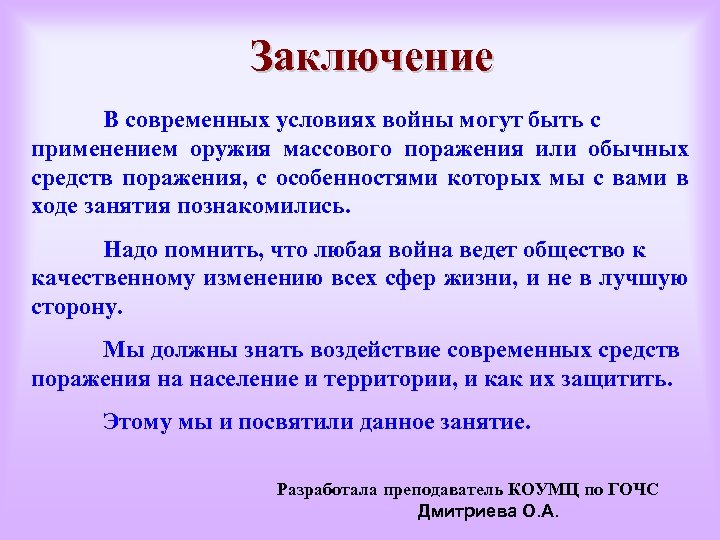 Заключение

В современных условиях войны могут быть с применением оружия массового поражения или обычных средств поражения, с особенностями которых мы с вами в ходе занятия познакомились.

Надо помнить, что любая война ведет общество к качественному изменению всех сфер жизни, и не в лучшую сторону.

Мы должны знать воздействие современных средств поражения на население и территории, и как их защитить.

Этому мы и посвятили данное занятие.

Разработала преподаватель КОУМЦ по ГОЧС
Дмитриева О.А.